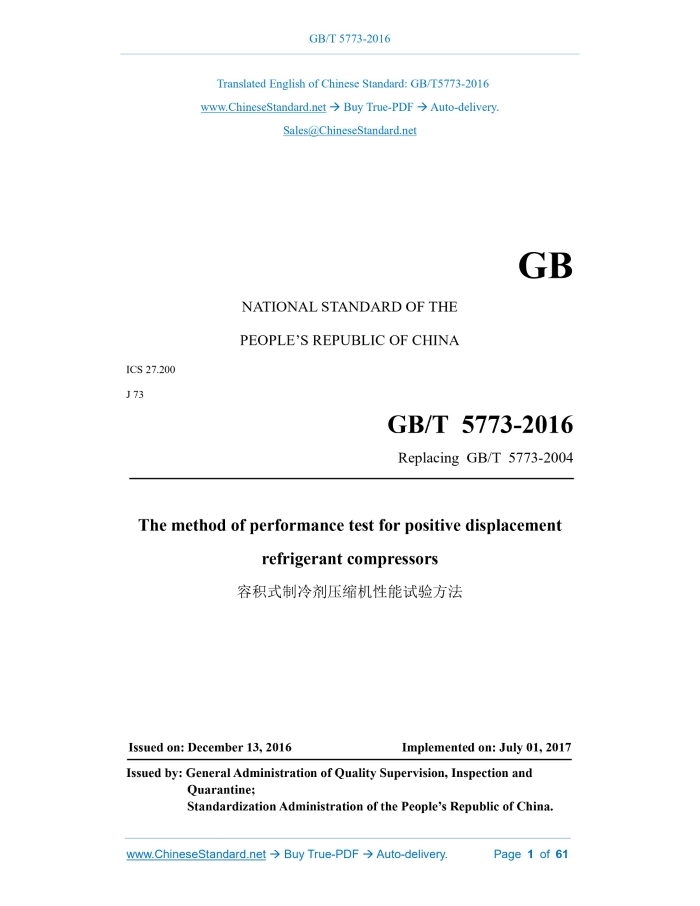 GB/T 5773-2016

Translated English of Chinese Standard: GB/T5773-2016

www.ChineseStandard.net → Buy True-PDF → Auto-delivery.

Sales@ChineseStandard.net

GB

NATIONAL STANDARD OF THE

PEOPLE'S REPUBLIC OF CHINA

ICS 27.200

J 73

GB/T 5773-2016

Replacing GB/T 5773-2004

The method of performance test for positive displacement refrigerant compressors

容积式制冷剂压缩机性能试验方法

Issued on: December 13, 2016

Implemented on: July 01, 2017

Issued by: General Administration of Quality Supervision, Inspection and Quarantine;
Standardization Administration of the People's Republic of China.

www.ChineseStandard.net → Buy True-PDF → Auto-delivery.

Page 1 of 61